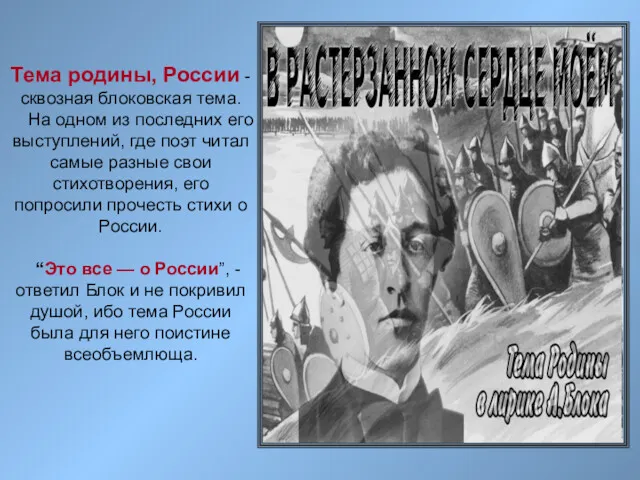 Тема родины, России - сквозная блоковская тема. На одном из последних его выступлений, где поэт читал самые разные свои стихотворения, его попросили прочесть стихи о России.

“Это все — о России”, - ответил Блок и не покривил душой, ибо тема России была для него поистине всеобъемлюща.

В РАСТЕРЗАННОМ СЕРДЦЕ МОЁМ

Тема Родины в лирике А.Блока